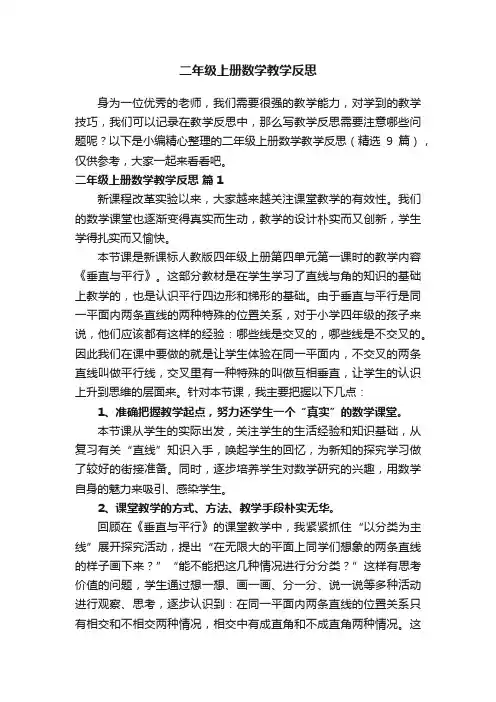 二年级上册数学教学反思

身为一位优秀的老师，我们需要很强的教学能力，对学到的教学技巧，我们可以记录在教学反思中，那么写教学反思需要注意哪些问题呢？以下是小编精心整理的二年级上册数学教学反思（精选 9 篇），仅供参考，大家一起来看看吧。

二年级上册数学教学反思 篇 1

新课程改革实验以来，大家越来越关注课堂教学的有效性。我们的数学课堂也逐渐变得真实而生动，教学的设计朴实而又创新，学生学得扎实而又愉快。

本节课是新课标人教版四年级上册第四单元第一课时的教学内容《垂直与平行》。这部分教材是在学生学习了直线与角的知识的基础上教学的，也是认识平行四边形和梯形的基础。由于垂直与平行是同一平面内两条直线的两种特殊的位置关系，对于小学四年级的孩子来说，他们应该都有这样的经验：哪些线是交叉的，哪些线是不交叉的。因此我们在课中要做的就是让学生体验在同一平面内，不交叉的两条直线叫做平行线，交叉里有一种特殊的叫做互相垂直，让学生的认识上升到思维的层面来。针对本节课，我主要把握以下几点：

1、准确把握教学起点，努力还学生一个“真实”的数学课堂。

本节课从学生的实际出发，关注学生的生活经验和知识基础，从复习有关“直线”知识入手，唤起学生的回忆，为新知的探究学习做了较好的衔接准备。同时，逐步培养学生对数学研究的兴趣，用数学自身的魅力来吸引、感染学生。

2、课堂教学的方式、方法、教学手段朴实无华。

回顾在《垂直与平行》的课堂教学中，我紧紧抓住“以分类为主线”展开探究活动，提出“在无限大的平面上同学们想象的两条直线的样子画下来？”“能不能把这几种情况进行分分类？”这样有思考价值的问题，学生通过想一想、画一画、分一分、说一说等多种活动进行观察、思考，逐步认识到：在同一平面内两条直线的位置关系只有相交和不相交两种情况，相交中有成直角和不成直角两种情况。这